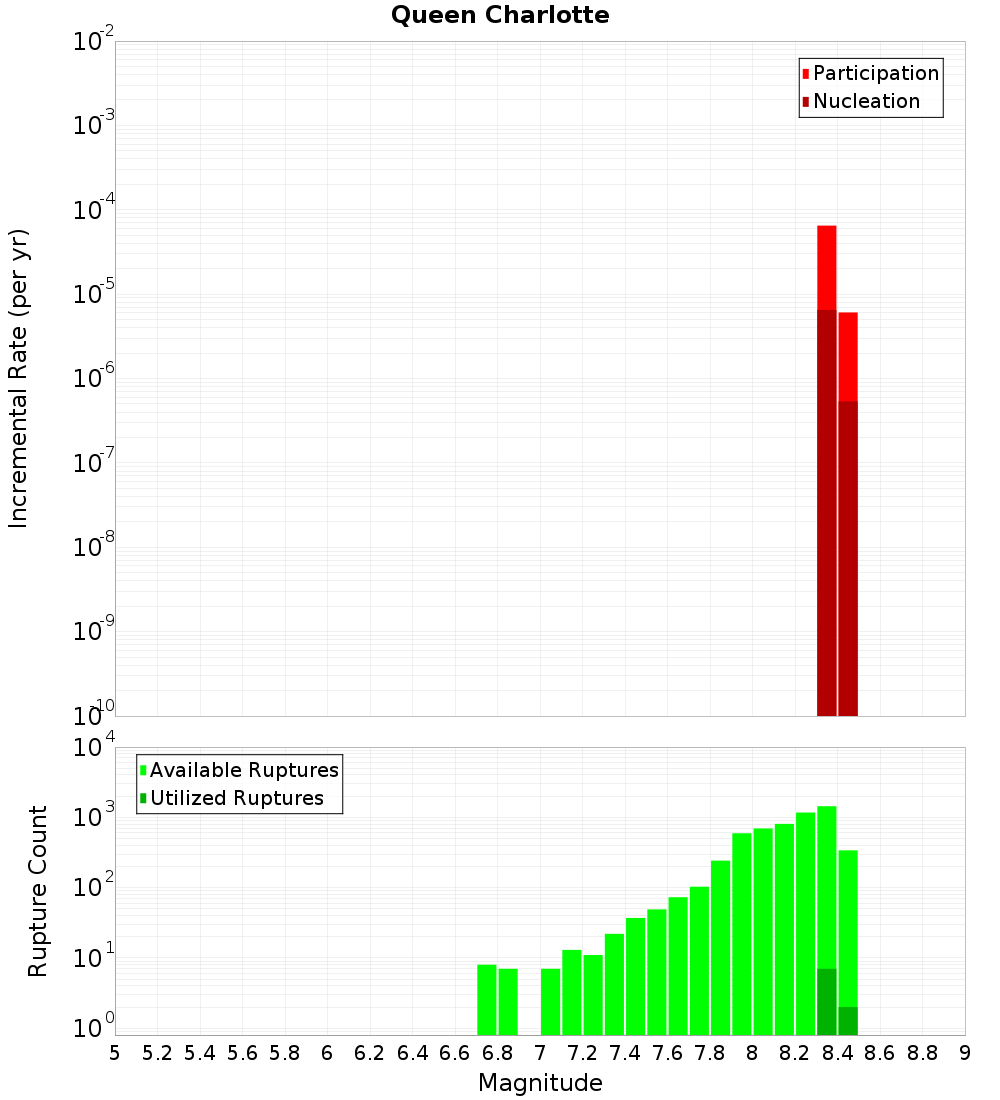 Queen Charlotte

Participation
Nucleation

Incremental Rate (per yr)

$10^{-2}$
$10^{-3}$
$10^{-4}$
$10^{-5}$
$10^{-6}$
$10^{-7}$
$10^{-8}$
$10^{-9}$
$10^{-10}$

Available Ruptures
Utilized Ruptures

Rupture Count

$10^{4}$
$10^{3}$
$10^{2}$
$10^{1}$
$10^{0}$

5 5.2 5.4 5.6 5.8 6 6.2 6.4 6.6 6.8 7 7.2 7.4 7.6 7.8 8 8.2 8.4 8.6 8.8 9

Magnitude